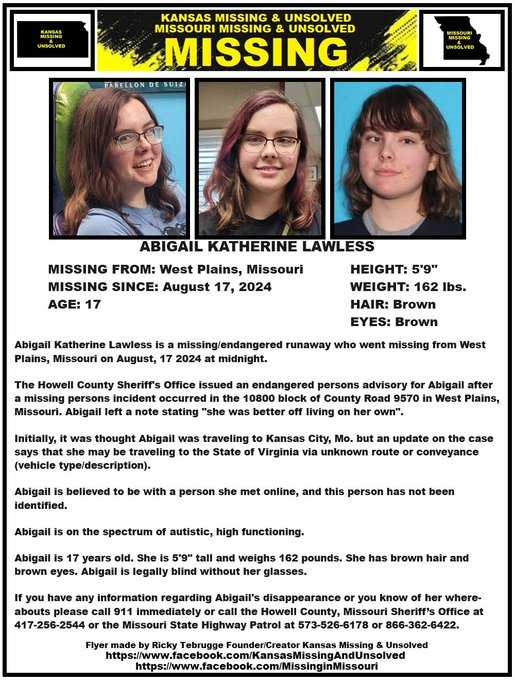 KANSAS MISSING & UNSOLVED

KANSAS MISSING & UNSOLVED
MISSOURI MISSING & UNSOLVED
MISSING

MISSOURI MISSING & UNSOLVED

PABELLON DE SUIZ

ABIGAIL KATHERINE LAWLESS

MISSING FROM: West Plains, Missouri
MISSING SINCE: August 17, 2024
AGE: 17

HEIGHT: 5'9"
WEIGHT: 162 lbs.
HAIR: Brown
EYES: Brown

Abigail Katherine Lawless is a missing/endangered runaway who went missing from West Plains, Missouri on August, 17 2024 at midnight.

The Howell County Sheriff's Office issued an endangered persons advisory for Abigail after a missing persons incident occurred in the 10800 block of County Road 9570 in West Plains, Missouri. Abigail left a note stating "she was better off living on her own".

Initially, it was thought Abigail was traveling to Kansas City, Mo. but an update on the case says that she may be traveling to the State of Virginia via unknown route or conveyance (vehicle type/description).

Abigail is believed to be with a person she met online, and this person has not been identified.

Abigail is on the spectrum of autistic, high functioning.

Abigail is 17 years old. She is 5'9" tall and weighs 162 pounds. She has brown hair and brown eyes. Abigail is legally blind without her glasses.

If you have any information regarding Abigail's disappearance or you know of her whereabouts please call 911 immediately or call the Howell County, Missouri Sheriff's Office at 417-256-2544 or the Missouri State Highway Patrol at 573-526-6178 or 866-362-6422.

Flyer made by Ricky Tebrugge Founder/Creator Kansas Missing & Unsolved
https://www.facebook.com/KansasMissingAndUnsolved
https://www.facebook.com/MissinginMissouri